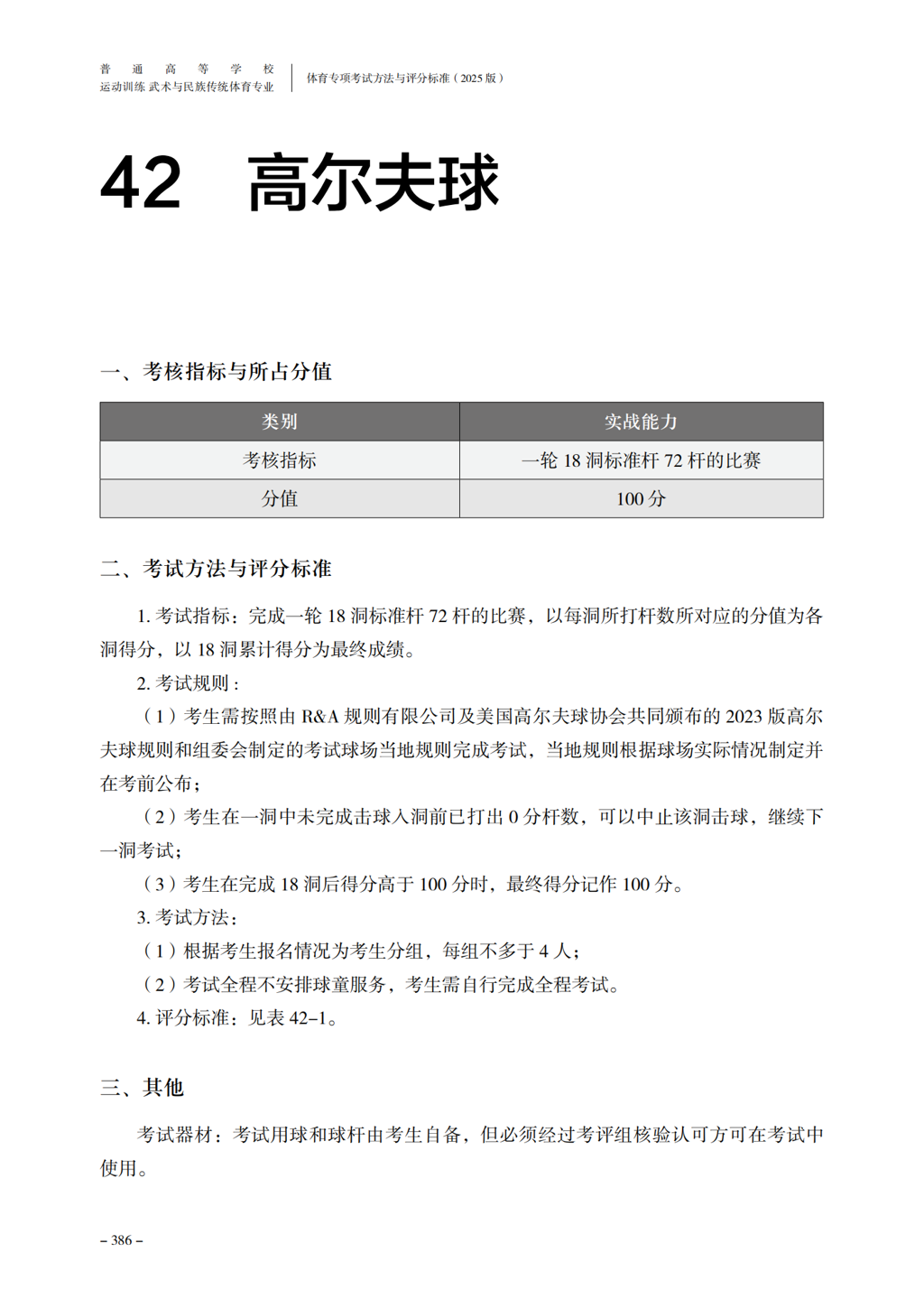 普通高等学校
运动训练 武术与民族传统体育专业

体育专项考试方法与评分标准（2025 版）

42 高尔夫球

一、考核指标与所占分值

| 类别 | 实战能力 |
|---|---|
| 考核指标 | 一轮 18 洞标准杆 72 杆的比赛 |
| 分值 | 100 分 |

二、考试方法与评分标准

1. 考试指标：完成一轮 18 洞标准杆 72 杆的比赛，以每洞所打杆数所对应的分值为各洞得分，以 18 洞累计得分为最终成绩。

2. 考试规则：

（1）考生需按照由 R&A 规则有限公司及美国高尔夫球协会共同颁布的 2023 版高尔夫球规则和组委会制定的考试球场当地规则完成考试，当地规则根据球场实际情况制定并在考前公布；

（2）考生在一洞中未完成击球入洞前已打出 0 分杆数，可以中止该洞击球，继续下一洞考试；

（3）考生在完成 18 洞后得分高于 100 分时，最终得分记作 100 分。

3. 考试方法：

（1）根据考生报名情况为考生分组，每组不多于 4 人；

（2）考试全程不安排球童服务，考生需自行完成全程考试。

4. 评分标准：见表 42–1。

三、其他

考试器材：考试用球和球杆由考生自备，但必须经过考评组核验认可方可在考试中使用。

– 386 –